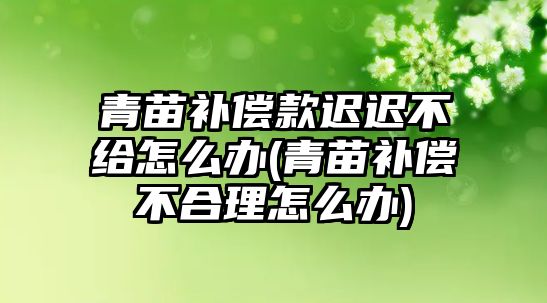 青苗补偿款迟迟不给怎么办(青苗补偿不合理怎么办)